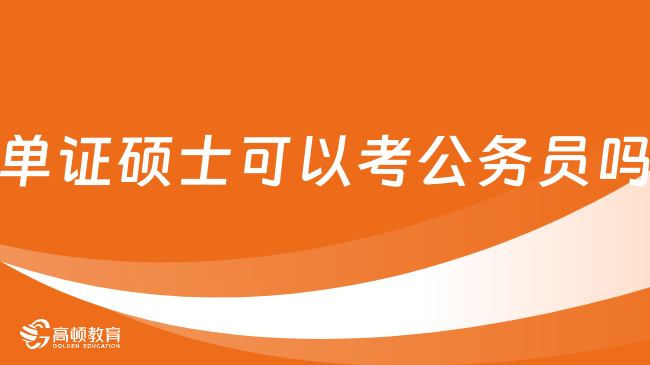 单证硕士可以考公务员吗

高顿教育
GOLDEN EDUCATION